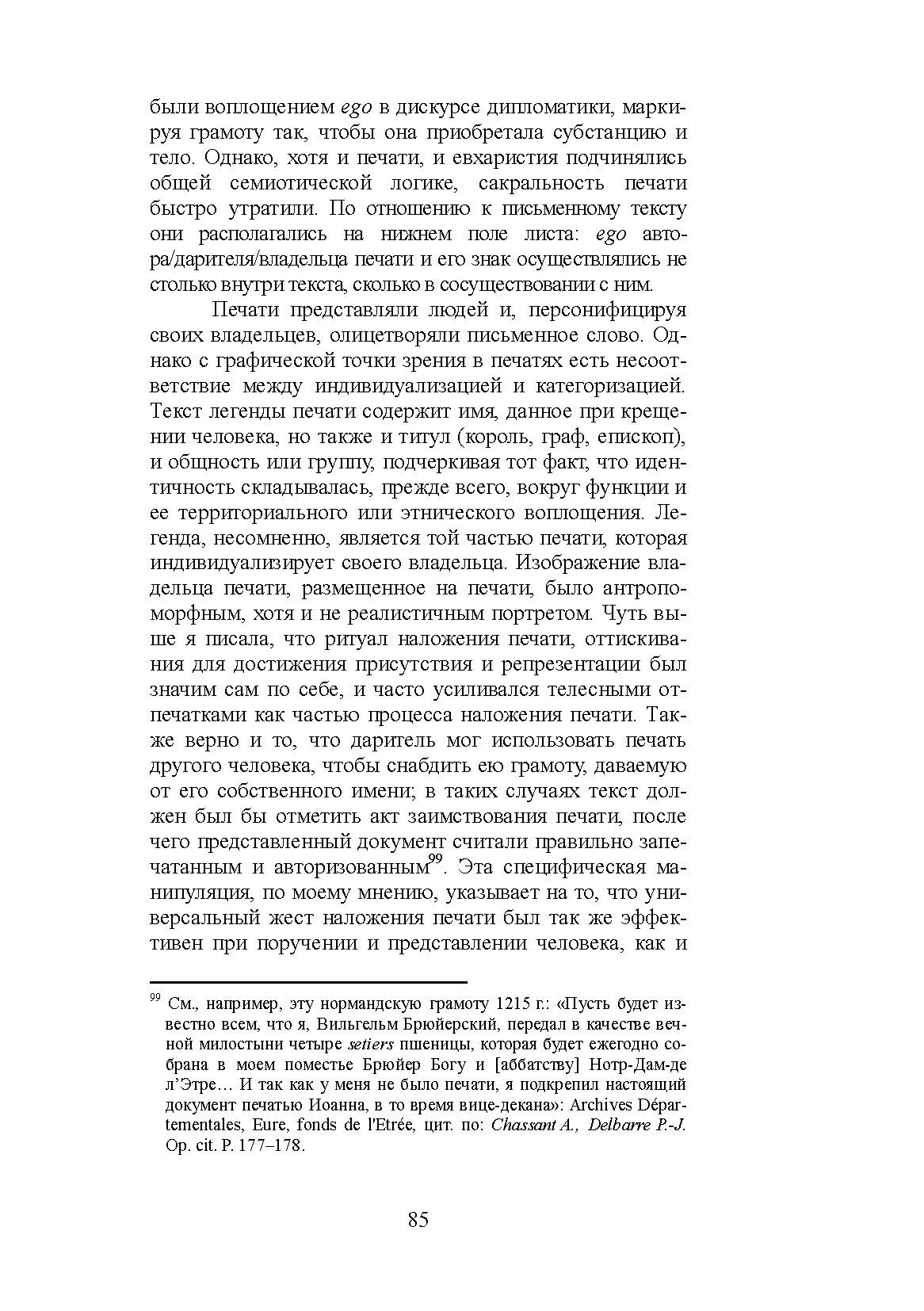 были воплощением ego в дискурсе дипломатики, маркируя грамоту так, чтобы она приобретала субстанцию и тело. Однако, хотя и печати, и евхаристия подчинялись общей семиотической логике, сакральность печати быстро утратили. По отношению к письменному тексту они располагались на нижнем поле листа: ego автора/дарителя/владельца печати и его знак осуществлялись не столько внутри текста, сколько в сосуществовании с ним.

Печати представляли людей и, персонифицируя своих владельцев, олицетворяли письменное слово. Однако с графической точки зрения в печатях есть несоответствие между индивидуализацией и категоризацией. Текст легенды печати содержит имя, данное при крещении человека, но также и титул (король, граф, епископ), и общность или группу, подчеркивая тот факт, что идентичность складывалась, прежде всего, вокруг функции и ее территориального или этнического воплощения. Легенда, несомненно, является той частью печати, которая индивидуализирует своего владельца. Изображение владельца печати, размещенное на печати, было антропоморфным, хотя и не реалистичным портретом. Чуть выше я писала, что ритуал наложения печати, оттискивания для достижения присутствия и репрезентации был значим сам по себе, и часто усиливался телесными отпечатками как частью процесса наложения печати. Также верно и то, что даритель мог использовать печать другого человека, чтобы снабдить ею грамоту, даваемую от его собственного имени; в таких случаях текст должен был бы отметить акт заимствования печати, после чего представленный документ считали правильно запечатанным и авторизованным$^{99}$. Эта специфическая манипуляция, по моему мнению, указывает на то, что универсальный жест наложения печати был так же эффективен при поручении и представлении человека, как и

$^{99}$ См., например, эту нормандскую грамоту 1215 г.: «Пусть будет известно всем, что я, Вильгельм Брюйерский, передал в качестве вечной милостыни четыре setiers пшеницы, которая будет ежегодно собрана в моем поместье Брюйер Богу и [аббатству] Нотр-Дам-де л'Этре… И так как у меня не было печати, я подкрепил настоящий документ печатью Иоанна, в то время вице-декана»: Archives Départementales, Eure, fonds de l'Etrée, цит. по: Chassant A., Delbarre P.-J. Op. cit. P. 177–178.

85